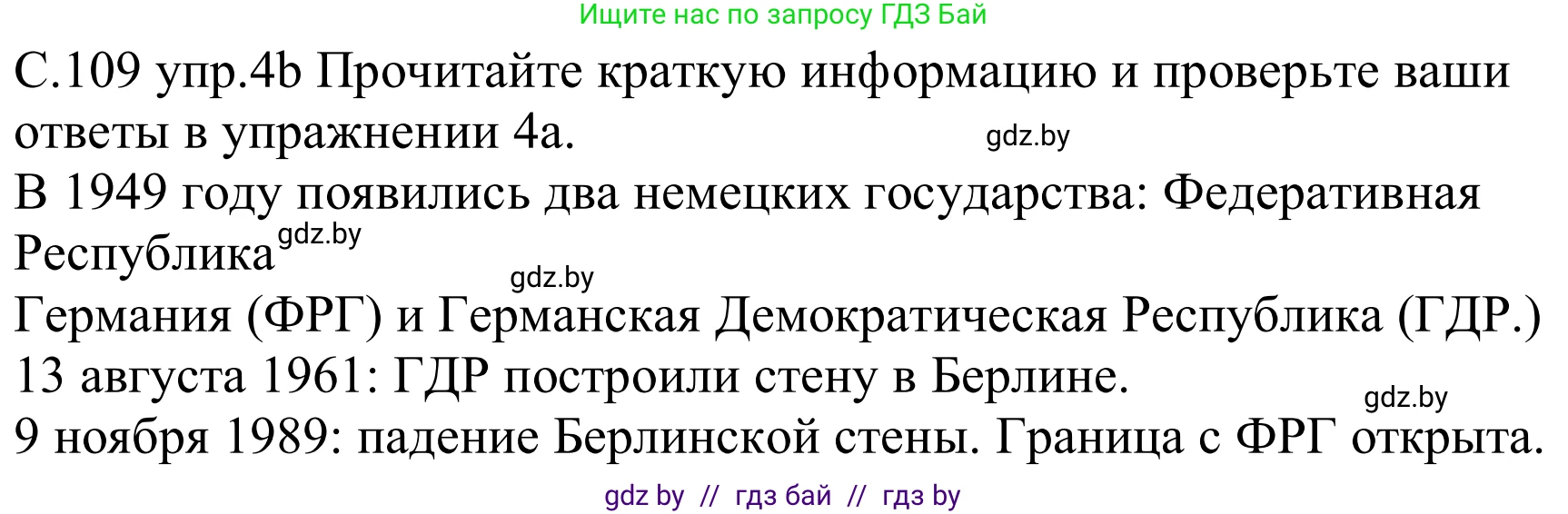 Ищите нас по запросу ГДЗ Бай

С.109 упр.4b Прочитайте краткую информацию и проверьте ваши ответы в упражнении 4а.

gdz.by

В 1949 году появились два немецких государства: Федеративная Республика

gdz.by

gdz.by

Германия (ФРГ) и Германская Демократическая Республика (ГДР.)

13 августа 1961: ГДР построили стену в Берлине.

gdz.by

9 ноября 1989: падение Берлинской стены. Граница с ФРГ открыта.

gdz by // гдз бай // гдз by